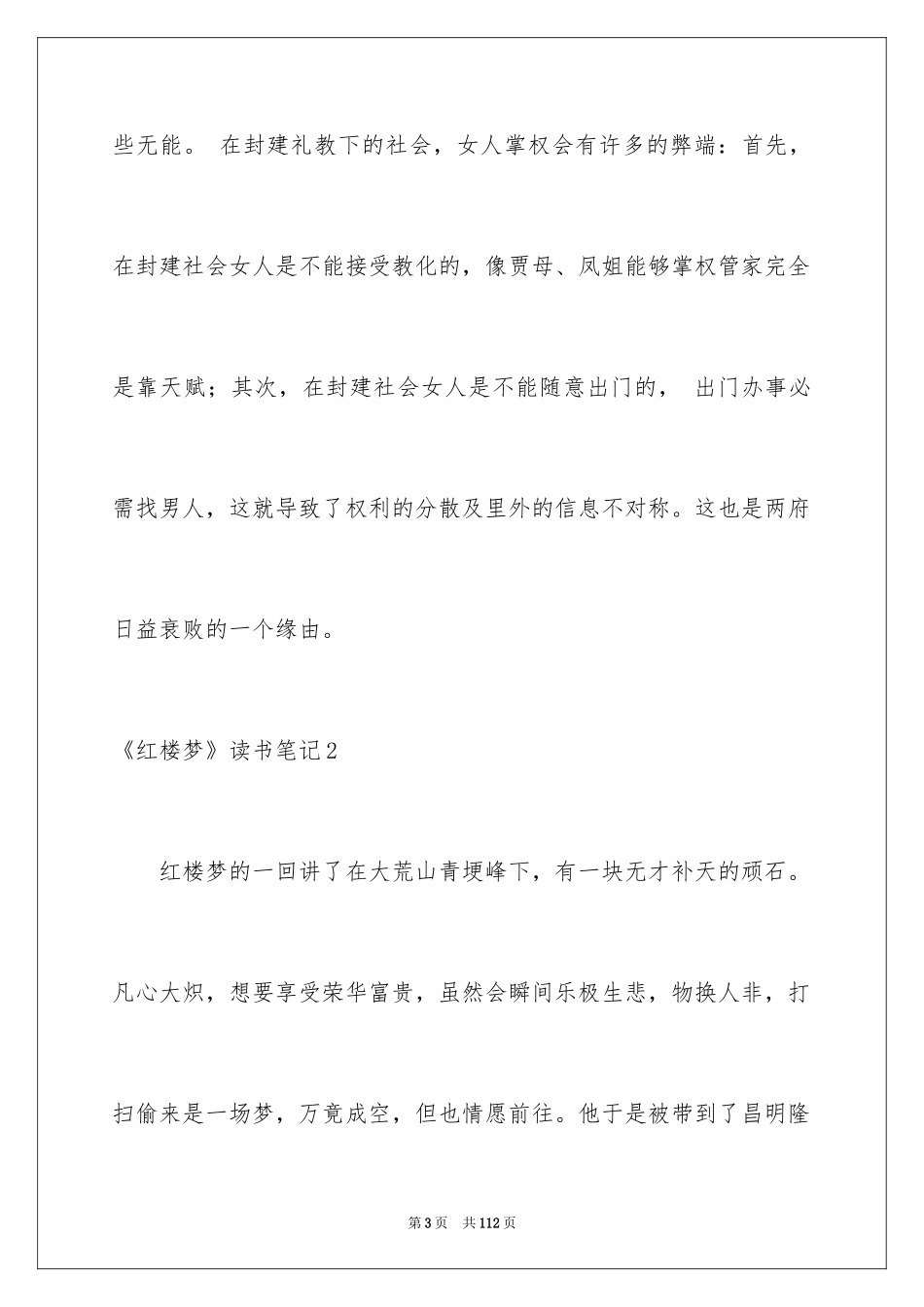 些无能。 在封建礼教下的社会，女人掌权会有许多的弊端：首先，在封建社会女人是不能接受教化的，像贾母、凤姐能够掌权管家完全是靠天赋；其次，在封建社会女人是不能随意出门的， 出门办事必需找男人，这就导致了权利的分散及里外的信息不对称。这也是两府日益衰败的一个缘由。

《红楼梦》读书笔记2

红楼梦的一回讲了在大荒山青埂峰下，有一块无才补天的顽石。凡心大炽，想要享受荣华富贵，虽然会瞬间乐极生悲，物换人非，打扫偷来是一场梦，万竟成空，但也情愿前往。他于是被带到了昌明隆

第3页 共112页